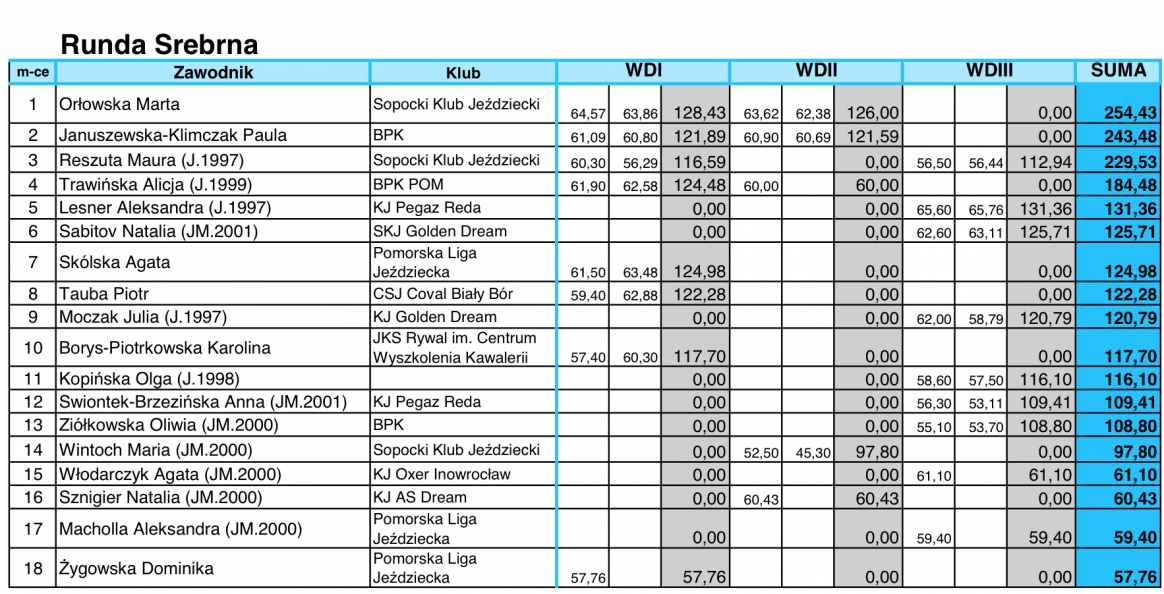 Runda Srebrna

| m-ce | Zawodnik | Klub | WDI | | | WDII | | | WDIII | | | SUMA |
|---|---|---|---|---|---|---|---|---|---|---|---|---|
| 1 | Orłowska Marta | Sopocki Klub Jeździecki | 64,57 | 63,86 | 128,43 | 63,62 | 62,38 | 126,00 | | | 0,00 | 254,43 |
| 2 | Januszewska-Klimczak Paula | BPK | 61,09 | 60,80 | 121,89 | 60,90 | 60,69 | 121,59 | | | 0,00 | 243,48 |
| 3 | Reszuta Maura (J.1997) | Sopocki Klub Jeździecki | 60,30 | 56,29 | 116,59 | | | 0,00 | 56,50 | 56,44 | 112,94 | 229,53 |
| 4 | Trawińska Alicja (J.1999) | BPK POM | 61,90 | 62,58 | 124,48 | 60,00 | | 60,00 | | | 0,00 | 184,48 |
| 5 | Lesner Aleksandra (J.1997) | KJ Pegaz Reda | | | 0,00 | | | 0,00 | 65,60 | 65,76 | 131,36 | 131,36 |
| 6 | Sabitov Natalia (JM.2001) | SKJ Golden Dream | | | 0,00 | | | 0,00 | 62,60 | 63,11 | 125,71 | 125,71 |
| 7 | Skólska Agata | Pomorska Liga Jeździecka | 61,50 | 63,48 | 124,98 | | | 0,00 | | | 0,00 | 124,98 |
| 8 | Tauba Piotr | CSJ Coval Biały Bór | 59,40 | 62,88 | 122,28 | | | 0,00 | | | 0,00 | 122,28 |
| 9 | Moczak Julia (J.1997) | KJ Golden Dream | | | 0,00 | | | 0,00 | 62,00 | 58,79 | 120,79 | 120,79 |
| 10 | Borys-Piotrkowska Karolina | JKS Rywal im. Centrum Wyszkolenia Kawalerii | 57,40 | 60,30 | 117,70 | | | 0,00 | | | 0,00 | 117,70 |
| 11 | Kopińska Olga (J.1998) | | | | 0,00 | | | 0,00 | 58,60 | 57,50 | 116,10 | 116,10 |
| 12 | Swiontek-Brzezińska Anna (JM.2001) | KJ Pegaz Reda | | | 0,00 | | | 0,00 | 56,30 | 53,11 | 109,41 | 109,41 |
| 13 | Ziółkowska Oliwia (JM.2000) | BPK | | | 0,00 | | | 0,00 | 55,10 | 53,70 | 108,80 | 108,80 |
| 14 | Wintoch Maria (JM.2000) | Sopocki Klub Jeździecki | | | 0,00 | 52,50 | 45,30 | 97,80 | | | 0,00 | 97,80 |
| 15 | Włodarczyk Agata (JM.2000) | KJ Oxer Inowrocław | | | 0,00 | | | 0,00 | 61,10 | | 61,10 | 61,10 |
| 16 | Sznigier Natalia (JM.2000) | KJ AS Dream | | | 0,00 | 60,43 | | 60,43 | | | 0,00 | 60,43 |
| 17 | Macholla Aleksandra (JM.2000) | Pomorska Liga Jeździecka | | | 0,00 | | | 0,00 | 59,40 | | 59,40 | 59,40 |
| 18 | Żygowska Dominika | Pomorska Liga Jeździecka | 57,76 | | 57,76 | | | 0,00 | | | 0,00 | 57,76 |